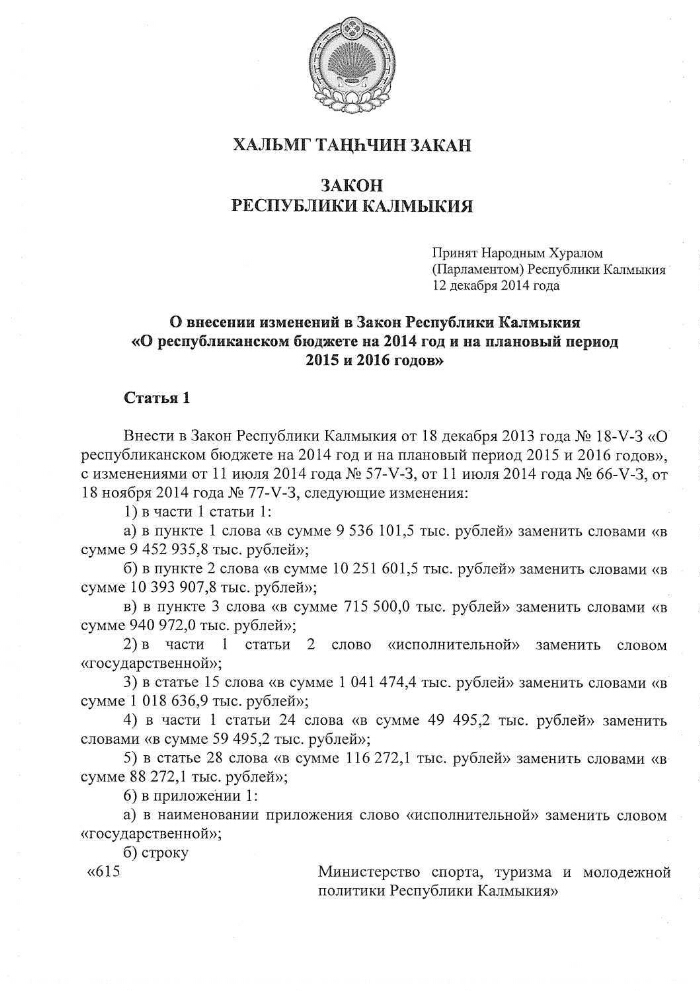 ХАЛЬМГ ТАҢҺЧИН ЗАКАН

ЗАКОН
РЕСПУБЛИКИ КАЛМЫКИЯ

Принят Народным Хуралом (Парламентом) Республики Калмыкия 12 декабря 2014 года

О внесении изменений в Закон Республики Калмыкия «О республиканском бюджете на 2014 год и на плановый период 2015 и 2016 годов»

Статья 1

Внести в Закон Республики Калмыкия от 18 декабря 2013 года № 18-V-З «О республиканском бюджете на 2014 год и на плановый период 2015 и 2016 годов», с изменениями от 11 июля 2014 года № 57-V-З, от 11 июля 2014 года № 66-V-З, от 18 ноября 2014 года № 77-V-З, следующие изменения:

1) в части 1 статьи 1:

а) в пункте 1 слова «в сумме 9 536 101,5 тыс. рублей» заменить словами «в сумме 9 452 935,8 тыс. рублей»;

б) в пункте 2 слова «в сумме 10 251 601,5 тыс. рублей» заменить словами «в сумме 10 393 907,8 тыс. рублей»;

в) в пункте 3 слова «в сумме 715 500,0 тыс. рублей» заменить словами «в сумме 940 972,0 тыс. рублей»;

2) в части 1 статьи 2 слово «исполнительной» заменить словом «государственной»;

3) в статье 15 слова «в сумме 1 041 474,4 тыс. рублей» заменить словами «в сумме 1 018 636,9 тыс. рублей»;

4) в части 1 статьи 24 слова «в сумме 49 495,2 тыс. рублей» заменить словами «в сумме 59 495,2 тыс. рублей»;

5) в статье 28 слова «в сумме 116 272,1 тыс. рублей» заменить словами «в сумме 88 272,1 тыс. рублей»;

6) в приложении 1:

а) в наименовании приложения слово «исполнительной» заменить словом «государственной»;

б) строку

«615 Министерство спорта, туризма и молодежной политики Республики Калмыкия»